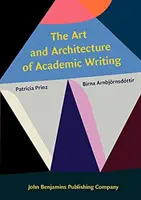 The Art and Architecture of Academic Writing

Patricia Prinz

Birna Arnbjörnsdóttir

John Benjamins Publishing Company